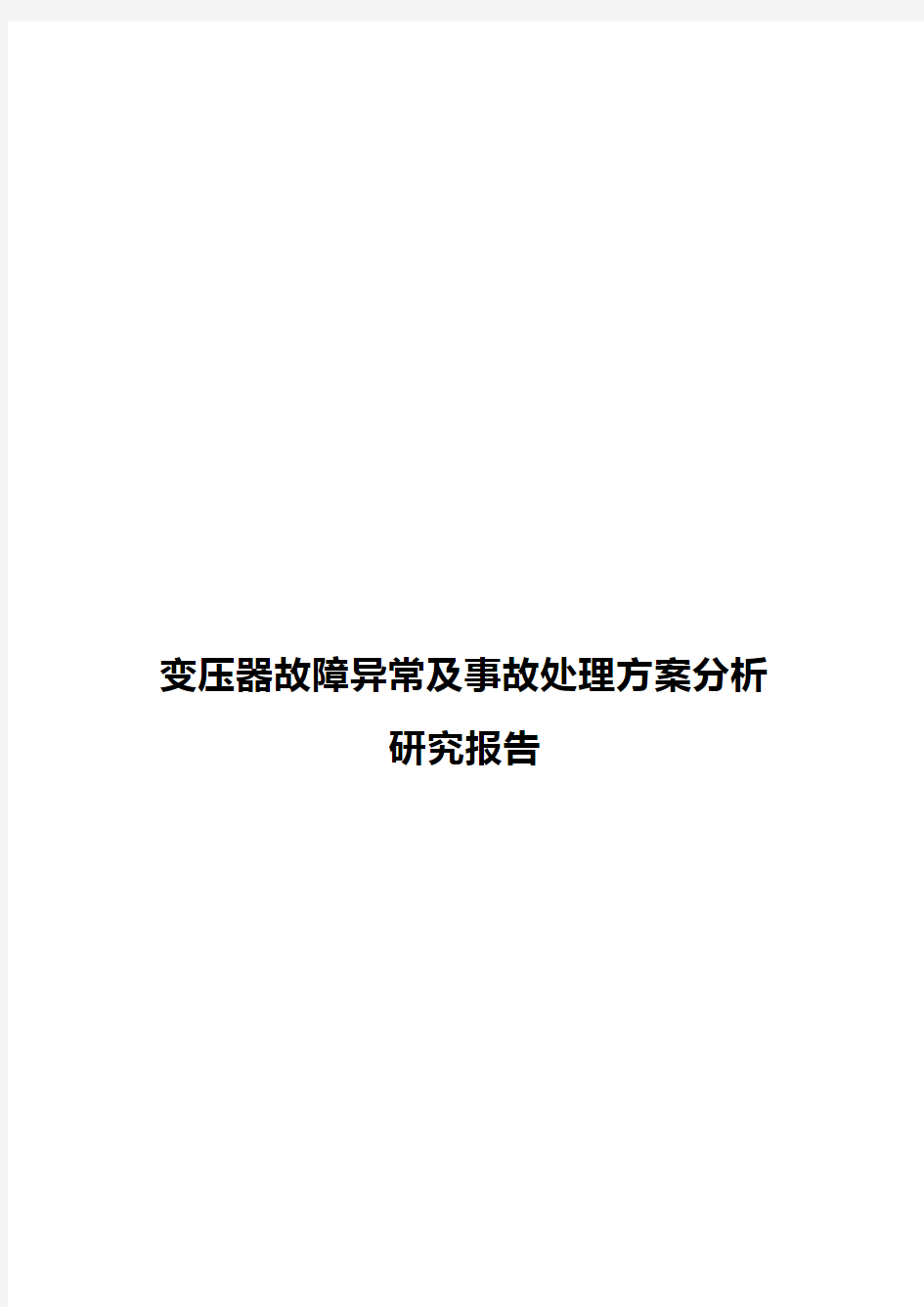 变压器故障异常及事故处理方案分析
研究报告